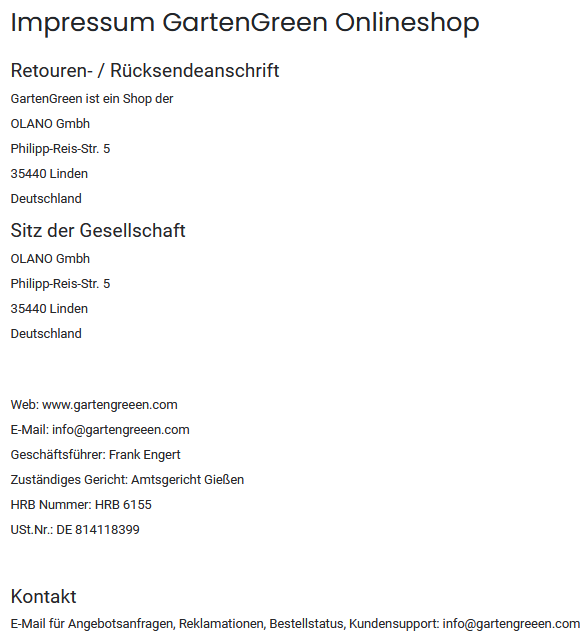 Impressum GartenGreen Onlineshop

Retouren- / Rücksendeanschrift

GartenGreen ist ein Shop der

OLANO Gmbh

Philipp-Reis-Str. 5

35440 Linden

Deutschland

Sitz der Gesellschaft

OLANO Gmbh

Philipp-Reis-Str. 5

35440 Linden

Deutschland

Web: www.gartengreeen.com

E-Mail: info@gartengreeen.com

Geschäftsführer: Frank Engert

Zuständiges Gericht: Amtsgericht Gießen

HRB Nummer: HRB 6155

USt.Nr.: DE 814118399

Kontakt

E-Mail für Angebotsanfragen, Reklamationen, Bestellstatus, Kundensupport: info@gartengreeen.com